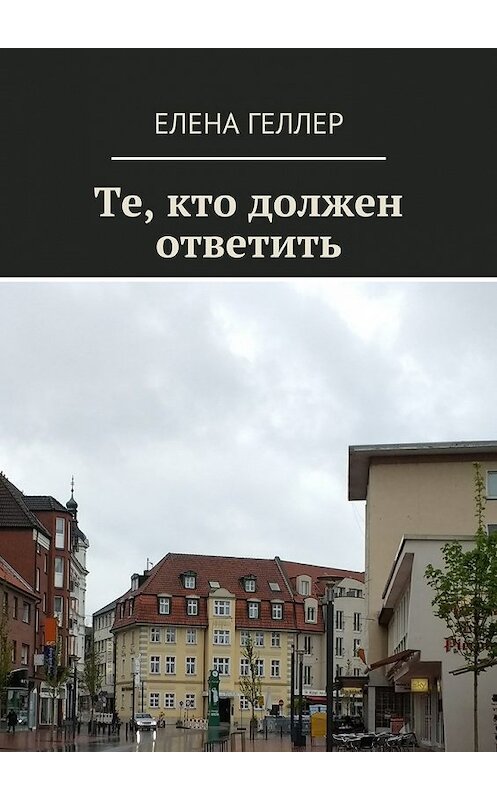 ЕЛЕНА ГЕЛЛЕР

Те, кто должен ответить